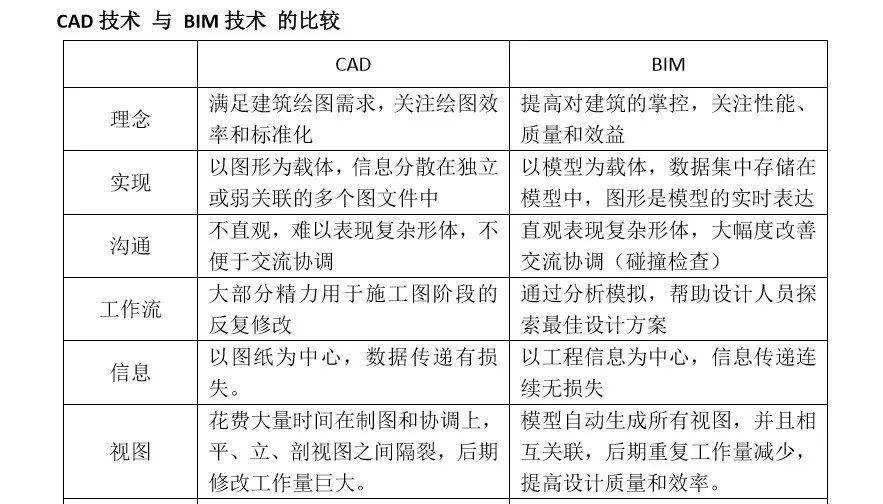 CAD 技术 与 BIM 技术 的比较

| | CAD | BIM |
|---|---|---|
| 理念 | 满足建筑绘图需求，关注绘图效率和标准化 | 提高对建筑的掌控，关注性能、质量和效益 |
| 实现 | 以图形为载体，信息分散在独立或弱关联的多个图文件中 | 以模型为载体，数据集中存储在模型中，图形是模型的实时表达 |
| 沟通 | 不直观，难以表现复杂形体，不便于交流协调 | 直观表现复杂形体，大幅度改善交流协调（碰撞检查） |
| 工作流 | 大部分精力用于施工图阶段的反复修改 | 通过分析模拟，帮助设计人员探索最佳设计方案 |
| 信息 | 以图纸为中心，数据传递有损失。 | 以工程信息为中心，信息传递连续无损失 |
| 视图 | 花费大量时间在制图和协调上，平、立、剖视图之间隔裂，后期修改工作量巨大。 | 模型自动生成所有视图，并且相互关联，后期重复工作量减少，提高设计质量和效率。 |